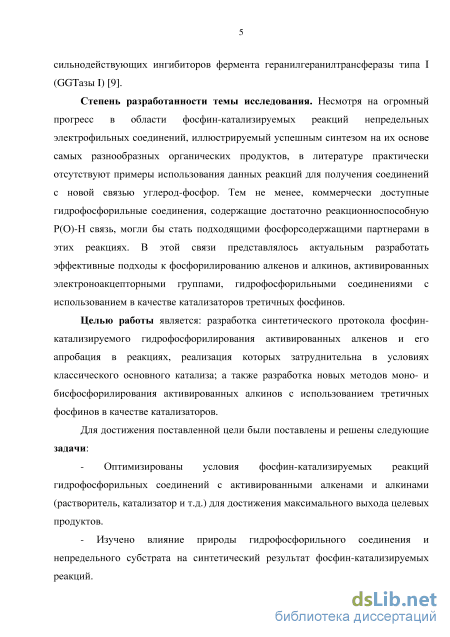 5

сильнодействующих ингибиторов фермента геранилгеранилтрансферазы типа I (GGTазы I) [9].

Степень разработанности темы исследования. Несмотря на огромный прогресс в области фосфин-катализируемых реакций непредельных электрофильных соединений, иллюстрируемый успешным синтезом на их основе самых разнообразных органических продуктов, в литературе практически отсутствуют примеры использования данных реакций для получения соединений с новой связью углерод-фосфор. Тем не менее, коммерчески доступные гидрофосфорильные соединения, содержащие достаточно реакционноспособную P(O)-H связь, могли бы стать подходящими фосфорсодержащими партнерами в этих реакциях. В этой связи представлялось актуальным разработать эффективные подходы к фосфорилированию алкенов и алкинов, активированных электроноакцепторными группами, гидрофосфорильными соединениями с использованием в качестве катализаторов третичных фосфинов.

Целью работы является: разработка синтетического протокола фосфин-катализируемого гидрофосфорилирования активированных алкенов и его апробация в реакциях, реализация которых затруднительна в условиях классического основного катализа; а также разработка новых методов моно- и бисфосфорилирования активированных алкинов с использованием третичных фосфинов в качестве катализаторов.

Для достижения поставленной цели были поставлены и решены следующие задачи:

- Оптимизированы условия фосфин-катализируемых реакций гидрофосфорильных соединений с активированными алкенами и алкинами (растворитель, катализатор и т.д.) для достижения максимального выхода целевых продуктов.

- Изучено влияние природы гидрофосфорильного соединения и непредельного субстрата на синтетический результат фосфин-катализируемых реакций.

dsLib.net
библиотека диссертаций